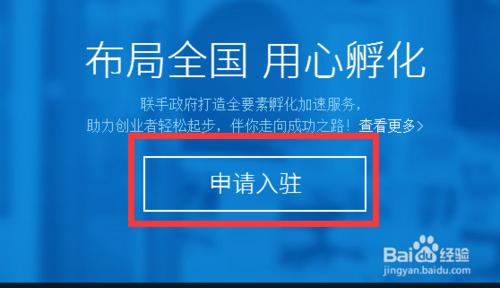 布局全国 用心孵化

联手政府打造全要素孵化加速服务，
助力创业者轻松起步，伴你走向成功之路！查看更多>

申请入驻

Baidu经验
jingyan.baidu.com